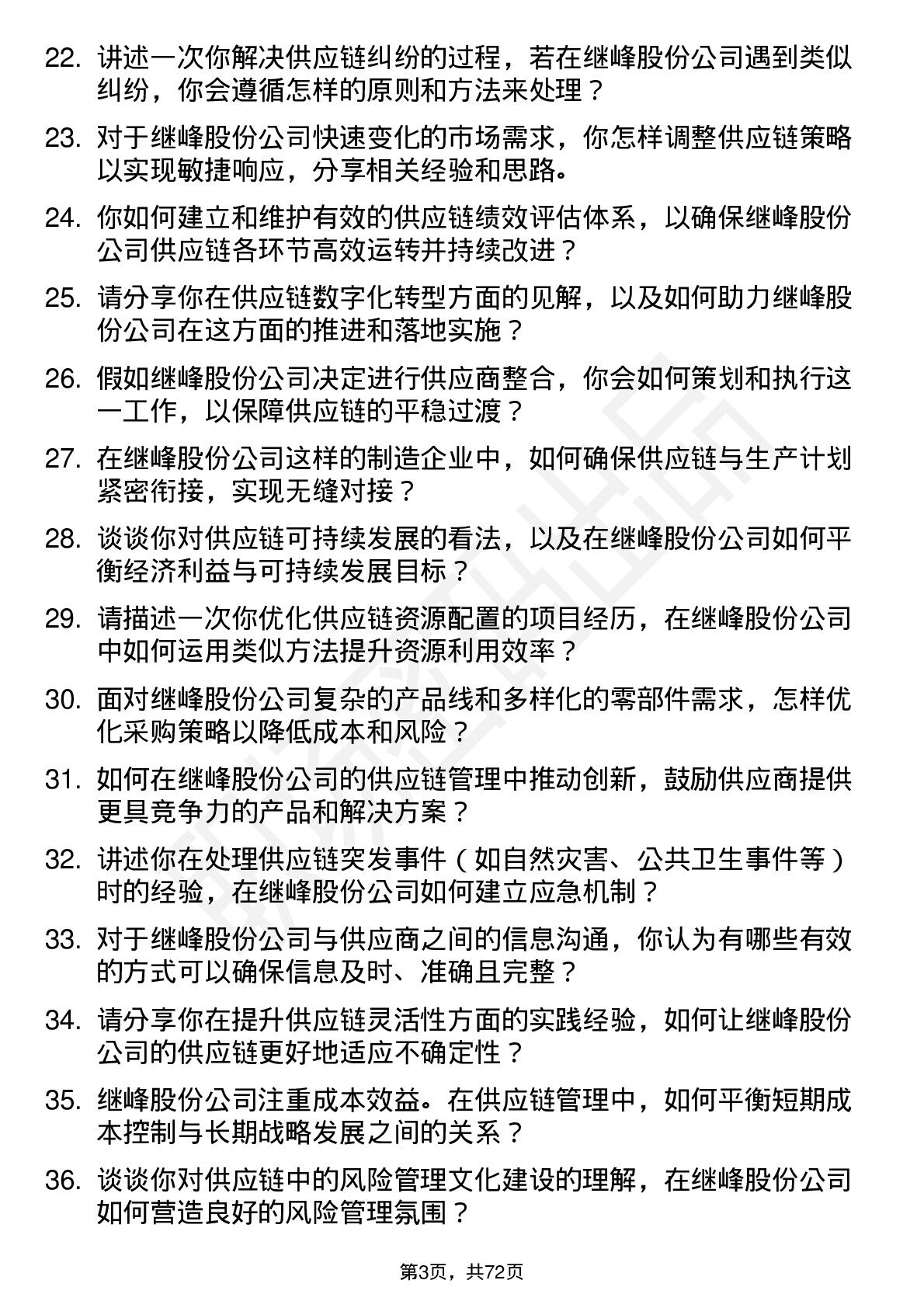 22. 讲述一次你解决供应链纠纷的过程，若在继峰股份公司遇到类似纠纷，你会遵循怎样的原则和方法来处理？

23. 对于继峰股份公司快速变化的市场需求，你怎样调整供应链策略以实现敏捷响应，分享相关经验和思路。

24. 你如何建立和维护有效的供应链绩效评估体系，以确保继峰股份公司供应链各环节高效运转并持续改进？

25. 请分享你在供应链数字化转型方面的见解，以及如何助力继峰股份公司在这方面的推进和落地实施？

26. 假如继峰股份公司决定进行供应商整合，你会如何策划和执行这一工作，以保障供应链的平稳过渡？

27. 在继峰股份公司这样的制造企业中，如何确保供应链与生产计划紧密衔接，实现无缝对接？

28. 谈谈你对供应链可持续发展的看法，以及在继峰股份公司如何平衡经济利益与可持续发展目标？

29. 请描述一次你优化供应链资源配置的项目经历，在继峰股份公司中如何运用类似方法提升资源利用效率？

30. 面对继峰股份公司复杂的产品线和多样化的零部件需求，怎样优化采购策略以降低成本和风险？

31. 如何在继峰股份公司的供应链管理中推动创新，鼓励供应商提供更具竞争力的产品和解决方案？

32. 讲述你在处理供应链突发事件（如自然灾害、公共卫生事件等）时的经验，在继峰股份公司如何建立应急机制？

33. 对于继峰股份公司与供应商之间的信息沟通，你认为有哪些有效的方式可以确保信息及时、准确且完整？

34. 请分享你在提升供应链灵活性方面的实践经验，如何让继峰股份公司的供应链更好地适应不确定性？

35. 继峰股份公司注重成本效益。在供应链管理中，如何平衡短期成本控制与长期战略发展之间的关系？

36. 谈谈你对供应链中的风险管理文化建设的理解，在继峰股份公司如何营造良好的风险管理氛围？

第3页，共72页